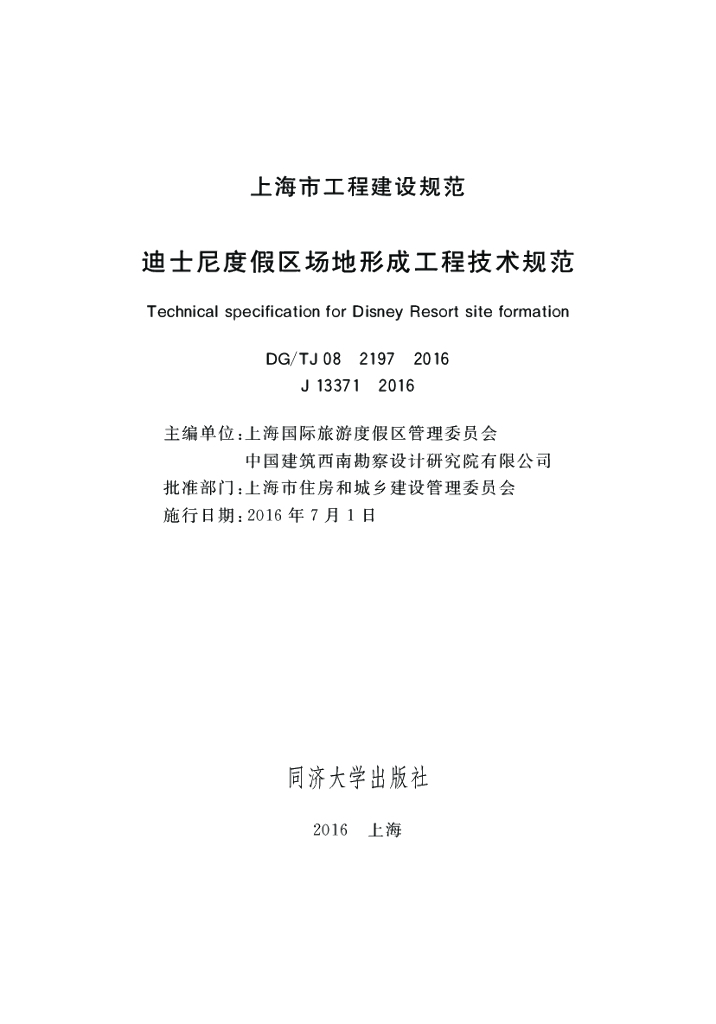 上海市工程建设规范

迪士尼度假区场地形成工程技术规范

Technical specification for Disney Resort site formation

DG/TJ 08　2197　2016
J 13371　2016

主编单位：上海国际旅游度假区管理委员会
中国建筑西南勘察设计研究院有限公司
批准部门：上海市住房和城乡建设管理委员会
施行日期：2016 年 7 月 1 日

同济大学出版社

2016　上海